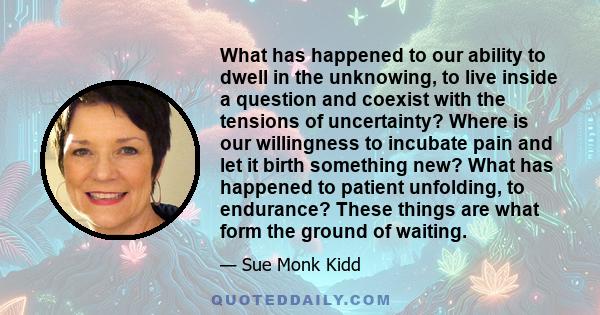 What has happened to our ability to dwell in the unknowing, to live inside a question and coexist with the tensions of uncertainty? Where is our willingness to incubate pain and let it birth something new? What has happened to patient unfolding, to endurance? These things are what form the ground of waiting.

— Sue Monk Kidd

QUOTEDDAILY.COM